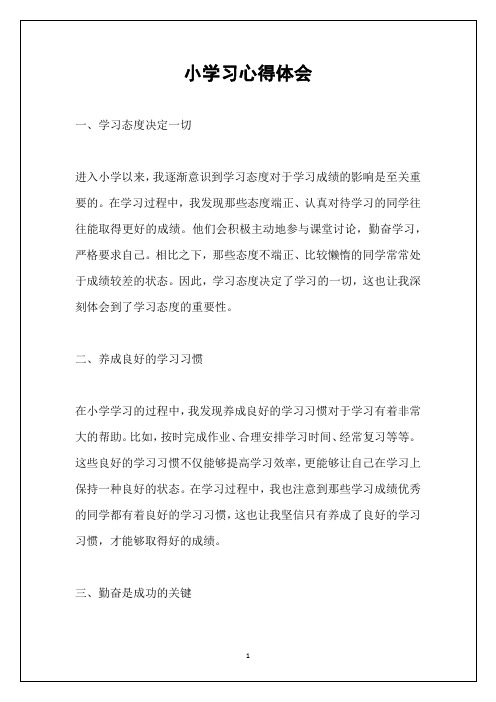 小学习心得体会

一、学习态度决定一切

进入小学以来，我逐渐意识到学习态度对于学习成绩的影响是至关重要的。在学习过程中，我发现那些态度端正、认真对待学习的同学往往能取得更好的成绩。他们会积极主动地参与课堂讨论，勤奋学习，严格要求自己。相比之下，那些态度不端正、比较懒惰的同学常常处于成绩较差的状态。因此，学习态度决定了学习的一切，这也让我深刻体会到了学习态度的重要性。

二、养成良好的学习习惯

在小学学习的过程中，我发现养成良好的学习习惯对于学习有着非常大的帮助。比如，按时完成作业、合理安排学习时间、经常复习等等。这些良好的学习习惯不仅能够提高学习效率，更能够让自己在学习上保持一种良好的状态。在学习过程中，我也注意到那些学习成绩优秀的同学都有着良好的学习习惯，这也让我坚信只有养成了良好的学习习惯，才能够取得好的成绩。

三、勤奋是成功的关键

1